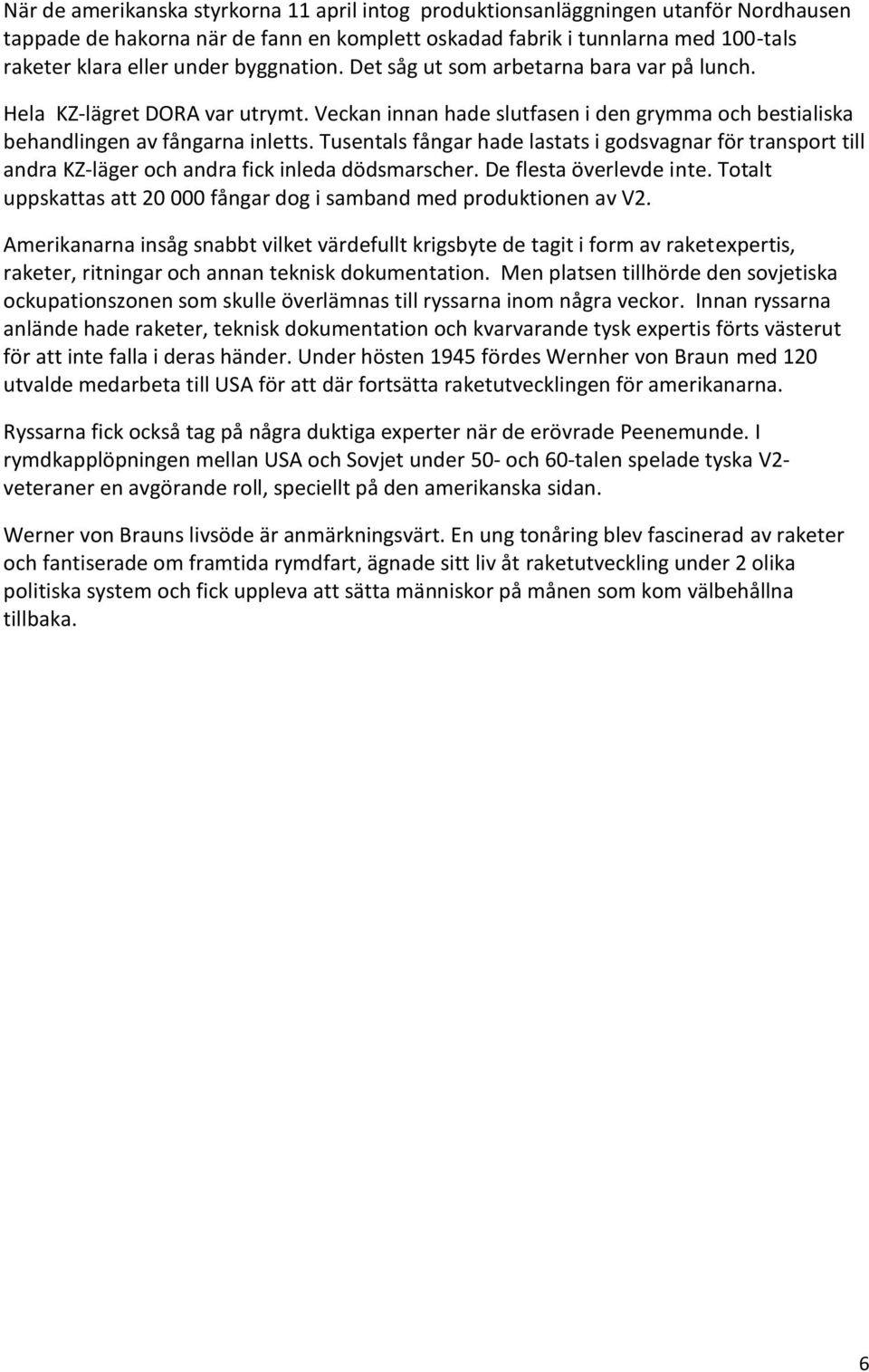 När de amerikanska styrkorna 11 april intog produktionsanläggningen utanför Nordhausen tappade de hakorna när de fann en komplett oskadad fabrik i tunnlarna med 100-tals raketer klara eller under byggnation. Det såg ut som arbetarna bara var på lunch. Hela KZ-lägret DORA var utrymt. Veckan innan hade slutfasen i den grymma och bestialiska behandlingen av fångarna inletts. Tusentals fångar hade lastats i godsvagnar för transport till andra KZ-läger och andra fick inleda dödsmarscher. De flesta överlevde inte. Totalt uppskattas att 20 000 fångar dog i samband med produktionen av V2.

Amerikanarna insåg snabbt vilket värdefullt krigsbyte de tagit i form av raketexpertis, raketer, ritningar och annan teknisk dokumentation. Men platsen tillhörde den sovjetiska ockupationszonen som skulle överlämnas till ryssarna inom några veckor. Innan ryssarna anlände hade raketer, teknisk dokumentation och kvarvarande tysk expertis förts västerut för att inte falla i deras händer. Under hösten 1945 fördes Wernher von Braun med 120 utvalde medarbeta till USA för att där fortsätta raketutvecklingen för amerikanarna.

Ryssarna fick också tag på några duktiga experter när de erövrade Peenemunde. I rymdkapplöpningen mellan USA och Sovjet under 50- och 60-talen spelade tyska V2-veteraner en avgörande roll, speciellt på den amerikanska sidan.

Werner von Brauns livsöde är anmärkningsvärt. En ung tonåring blev fascinerad av raketer och fantiserade om framtida rymdfart, ägnade sitt liv åt raketutveckling under 2 olika politiska system och fick uppleva att sätta människor på månen som kom välbehållna tillbaka.

6